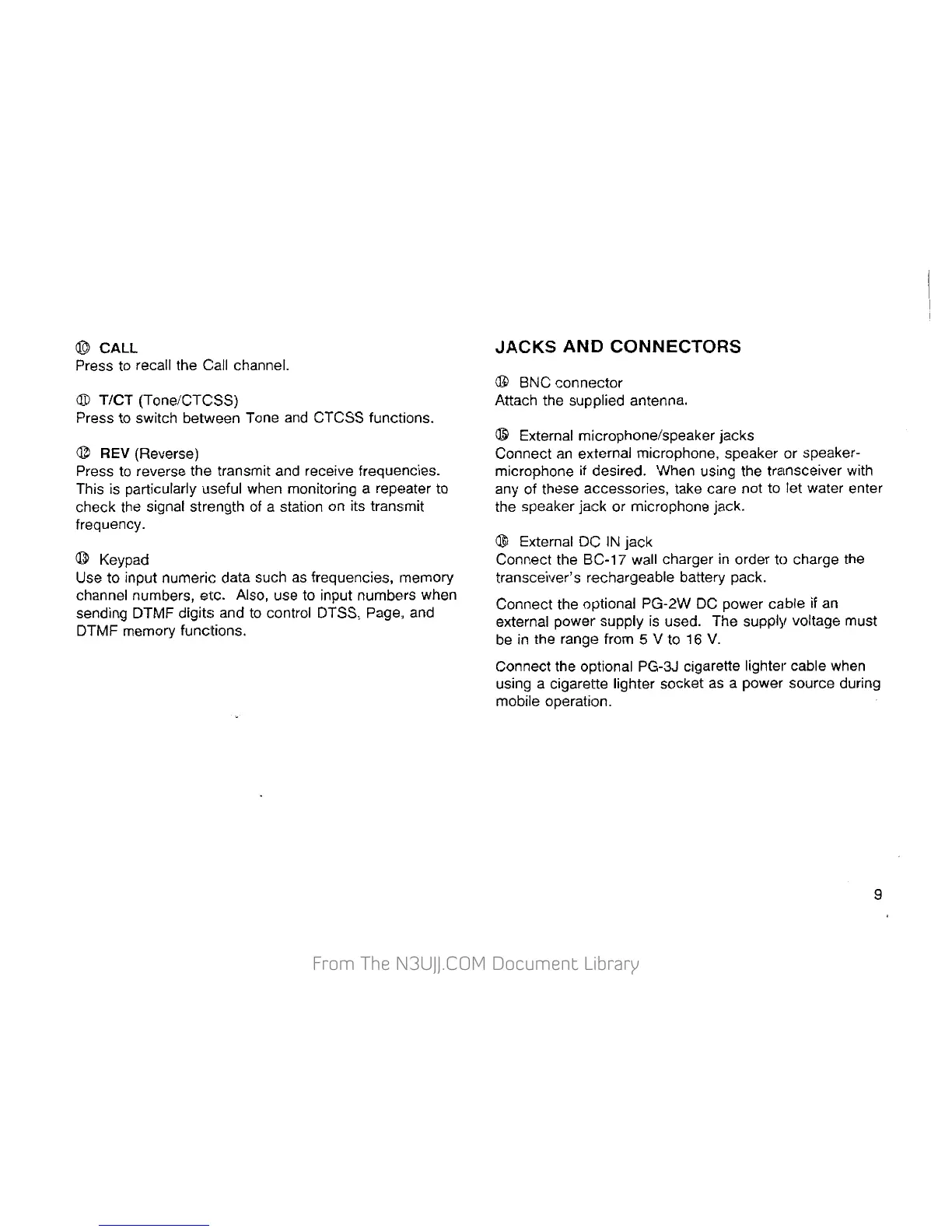 ⑩ CALL
Press to recall the Call channel.

⑪ T/CT (Tone/CTCSS)
Press to switch between Tone and CTCSS functions.

⑫ REV (Reverse)
Press to reverse the transmit and receive frequencies. This is particularly useful when monitoring a repeater to check the signal strength of a station on its transmit frequency.

⑬ Keypad
Use to input numeric data such as frequencies, memory channel numbers, etc. Also, use to input numbers when sending DTMF digits and to control DTSS, Page, and DTMF memory functions.

JACKS AND CONNECTORS

⑭ BNC connector
Attach the supplied antenna.

⑮ External microphone/speaker jacks
Connect an external microphone, speaker or speaker-microphone if desired. When using the transceiver with any of these accessories, take care not to let water enter the speaker jack or microphone jack.

⑯ External DC IN jack
Connect the BC-17 wall charger in order to charge the transceiver's rechargeable battery pack.

Connect the optional PG-2W DC power cable if an external power supply is used. The supply voltage must be in the range from 5 V to 16 V.

Connect the optional PG-3J cigarette lighter cable when using a cigarette lighter socket as a power source during mobile operation.

9

From The N3UJJ.COM Document Library